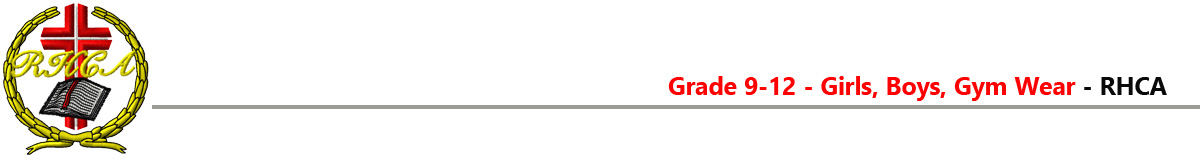 RHCA

Grade 9-12 - Girls, Boys, Gym Wear - RHCA